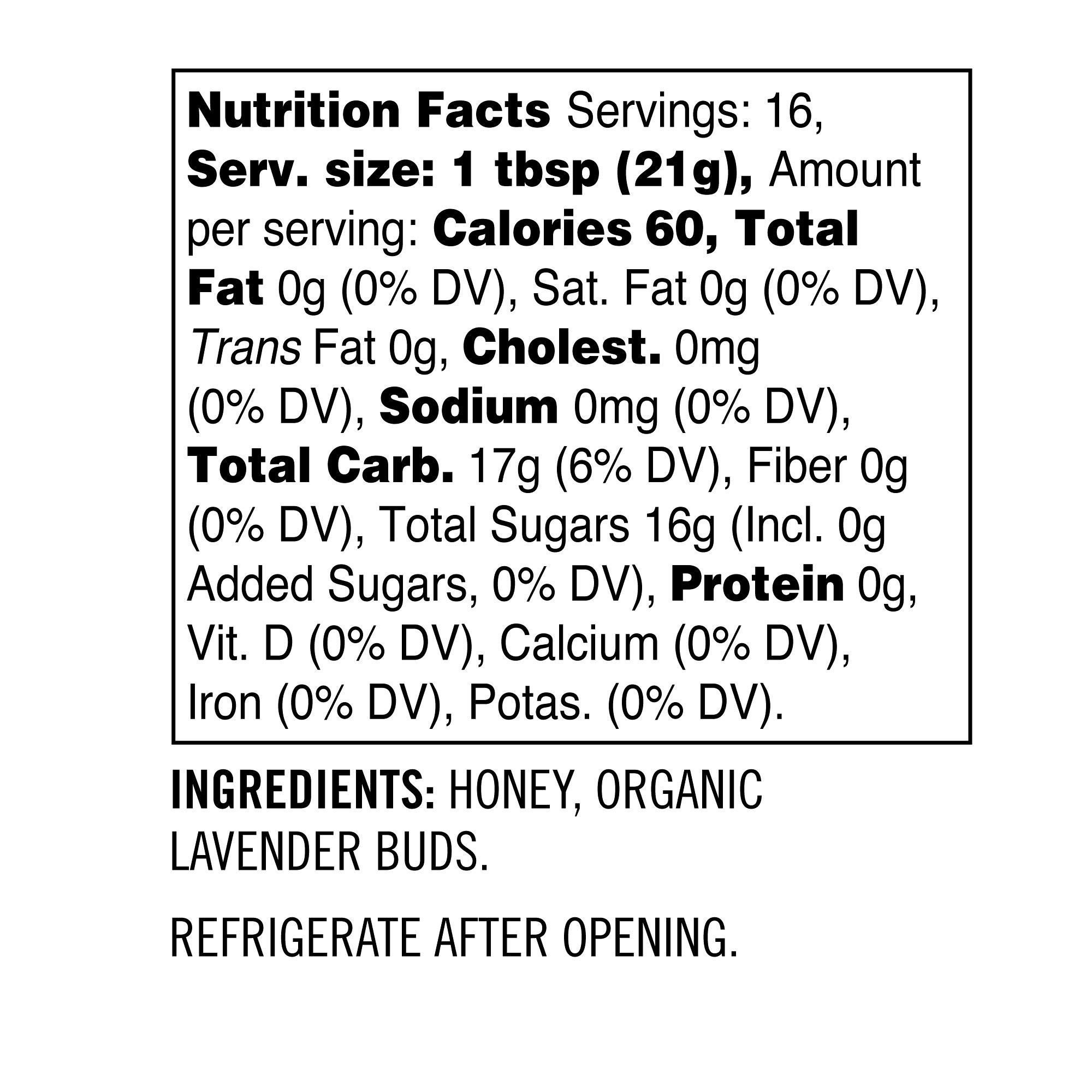 Nutrition Facts Servings: 16, Serv. size: 1 tbsp (21g), Amount per serving: Calories 60, Total Fat 0g (0% DV), Sat. Fat 0g (0% DV), Trans Fat 0g, Cholest. 0mg (0% DV), Sodium 0mg (0% DV), Total Carb. 17g (6% DV), Fiber 0g (0% DV), Total Sugars 16g (Incl. 0g Added Sugars, 0% DV), Protein 0g, Vit. D (0% DV), Calcium (0% DV), Iron (0% DV), Potas. (0% DV).

INGREDIENTS: HONEY, ORGANIC LAVENDER BUDS.

REFRIGERATE AFTER OPENING.